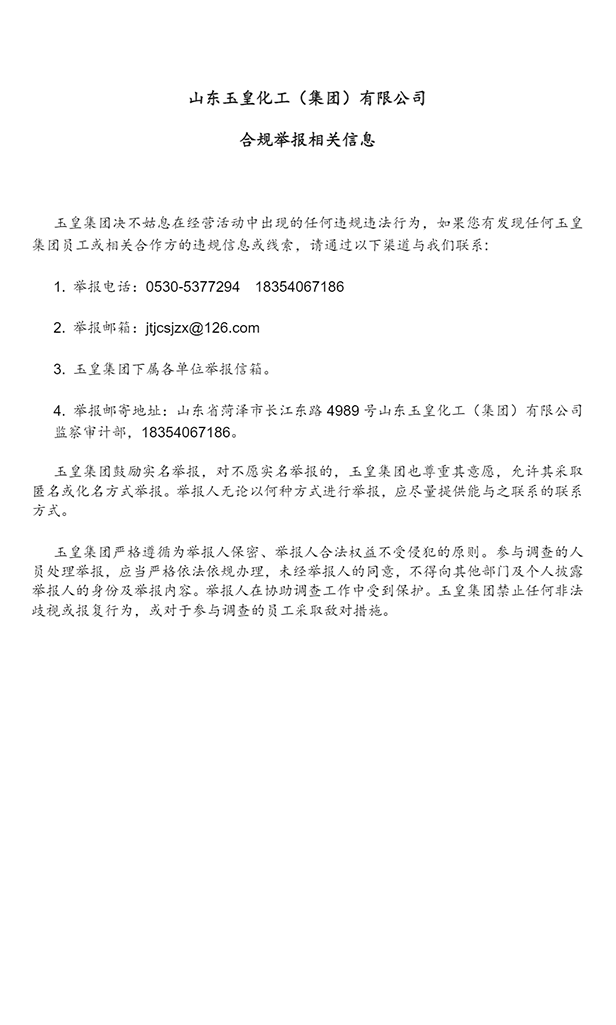 山东玉皇化工（集团）有限公司

合规举报相关信息

玉皇集团决不姑息在经营活动中出现的任何违规违法行为，如果您有发现任何玉皇集团员工或相关合作方的违规信息或线索，请通过以下渠道与我们联系：

1. 举报电话：0530-5377294 18354067186

2. 举报邮箱：jtjcsjzx@126.com

3. 玉皇集团下属各单位举报信箱。

4. 举报邮寄地址：山东省菏泽市长江东路 4989 号山东玉皇化工（集团）有限公司监察审计部，18354067186。

玉皇集团鼓励实名举报，对不愿实名举报的，玉皇集团也尊重其意愿，允许其采取匿名或化名方式举报。举报人无论以何种方式进行举报，应尽量提供能与之联系的联系方式。

玉皇集团严格遵循为举报人保密、举报人合法权益不受侵犯的原则。参与调查的人员处理举报，应当严格依法依规办理，未经举报人的同意，不得向其他部门及个人披露举报人的身份及举报内容。举报人在协助调查工作中受到保护。玉皇集团禁止任何非法歧视或报复行为，或对于参与调查的员工采取敌对措施。